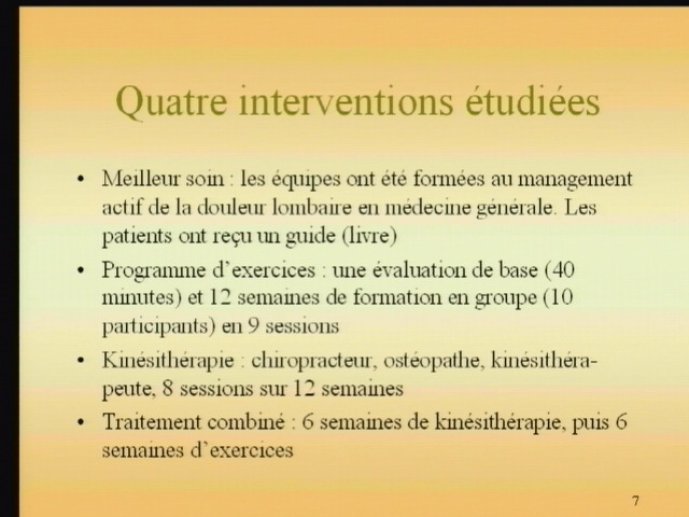 Quatre interventions étudiées

• Meilleur soin : les équipes ont été formées au management actif de la douleur lombaire en médecine générale. Les patients ont reçu un guide (livre)

• Programme d'exercices : une évaluation de base (40 minutes) et 12 semaines de formation en groupe (10 participants) en 9 sessions

• Kinésithérapie : chiropracteur, ostéopathe, kinésithérapeute, 8 sessions sur 12 semaines

• Traitement combiné : 6 semaines de kinésithérapie, puis 6 semaines d'exercices

7